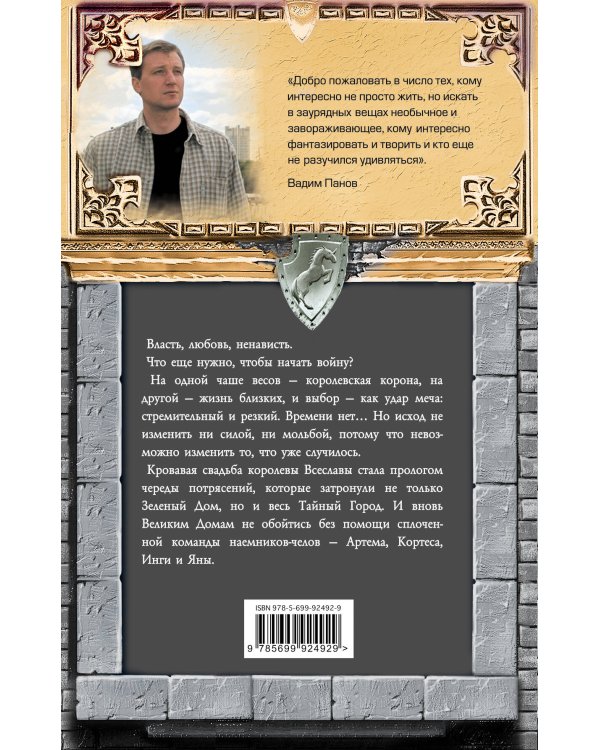 «Добро пожаловать в число тех, кому интересно не просто жить, но искать в заурядных вещах необычное и завораживающее, кому интересно фантазировать и творить и кто еще не разучился удивляться».

Вадим Панов

Власть, любовь, ненависть.

Что еще нужно, чтобы начать войну?

На одной чаше весов — королевская корона, на другой — жизнь близких, и выбор — как удар меча: стремительный и резкий. Времени нет... Но исход не изменить ни силой, ни мольбой, потому что невозможно изменить то, что уже случилось.

Кровавая свадьба королевы Всеславы стала прологом череды потрясений, которые затронули не только Зеленый Дом, но и весь Тайный Город. И вновь Великим Домам не обойтись без помощи сплоченной команды наемников-челов — Артема, Кортеса, Инги и Яны.

ISBN 978-5-699-92492-9

9 785699 924929 >